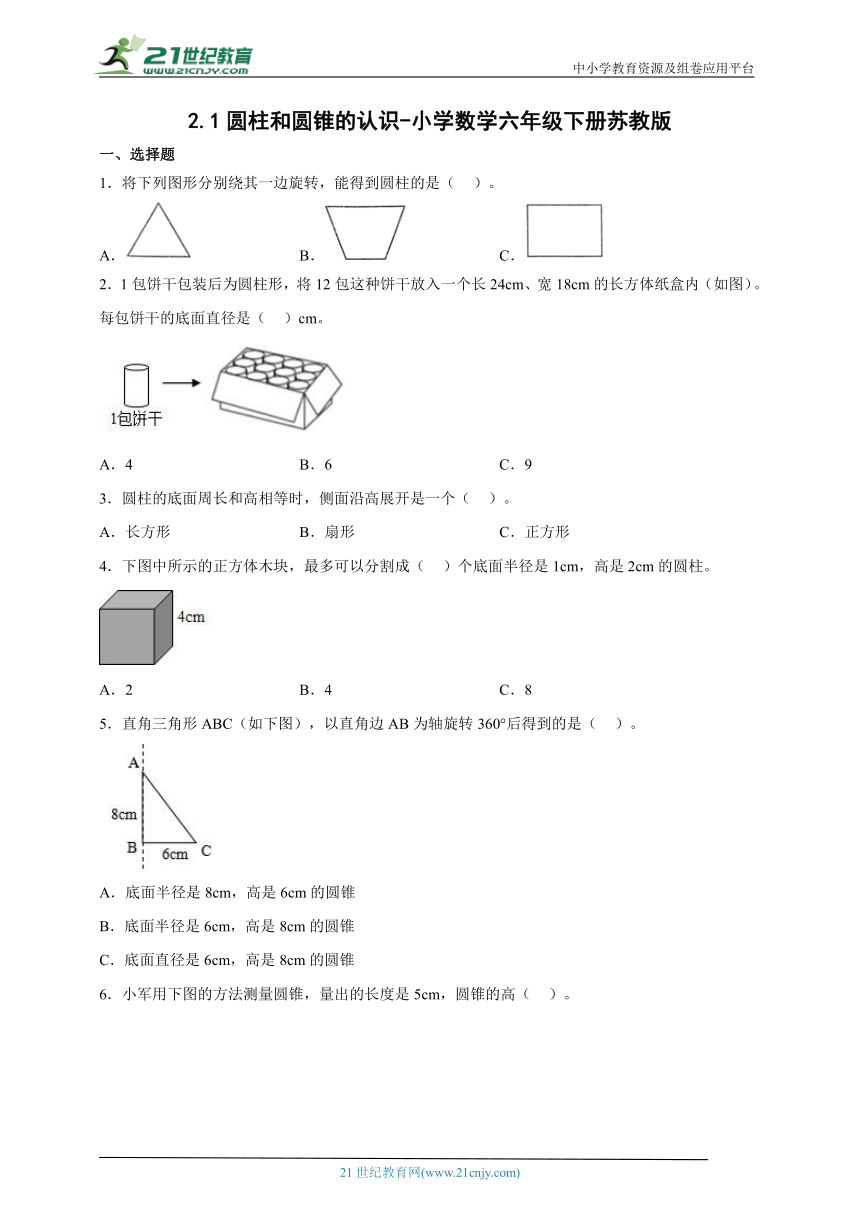 21世纪教育
www.21cnjy.com

中小学教育资源及组卷应用平台

2.1 圆柱和圆锥的认识-小学数学六年级下册苏教版

一、选择题

1．将下列图形分别绕其一边旋转，能得到圆柱的是（　）。

A．　　B．　　C．

2．1 包饼干包装后为圆柱形，将 12 包这种饼干放入一个长 24cm、宽 18cm 的长方体纸盒内（如图）。每包饼干的底面直径是（　）cm。

1包饼干

A．4　　B．6　　C．9

3．圆柱的底面周长和高相等时，侧面沿高展开是一个（　）。

A．长方形　　B．扇形　　C．正方形

4．下图中所示的正方体木块，最多可以分割成（　）个底面半径是 1cm，高是 2cm 的圆柱。

4cm

A．2　　B．4　　C．8

5．直角三角形 ABC（如下图），以直角边 AB 为轴旋转 360°后得到的是（　）。

A
8cm
B　6cm　C

A．底面半径是 8cm，高是 6cm 的圆锥

B．底面半径是 6cm，高是 8cm 的圆锥

C．底面直径是 6cm，高是 8cm 的圆锥

6．小军用下图的方法测量圆锥，量出的长度是 5cm，圆锥的高（　）。

21 世纪教育网(www.21cnjy.com)